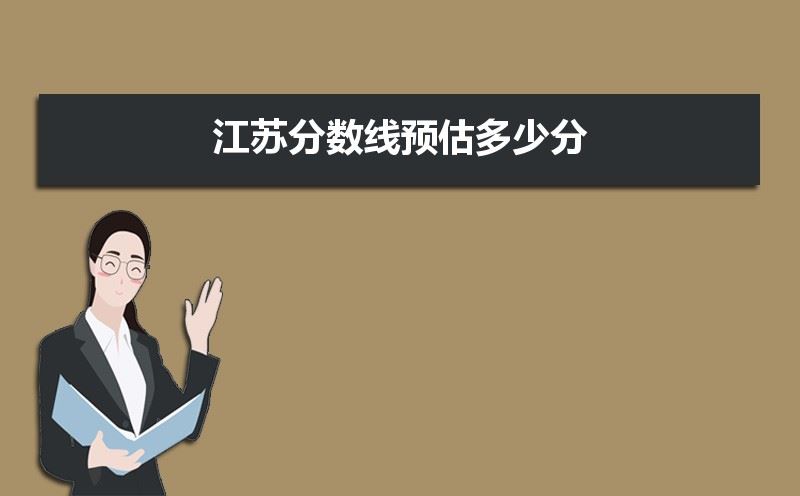 江苏分数线预估多少分